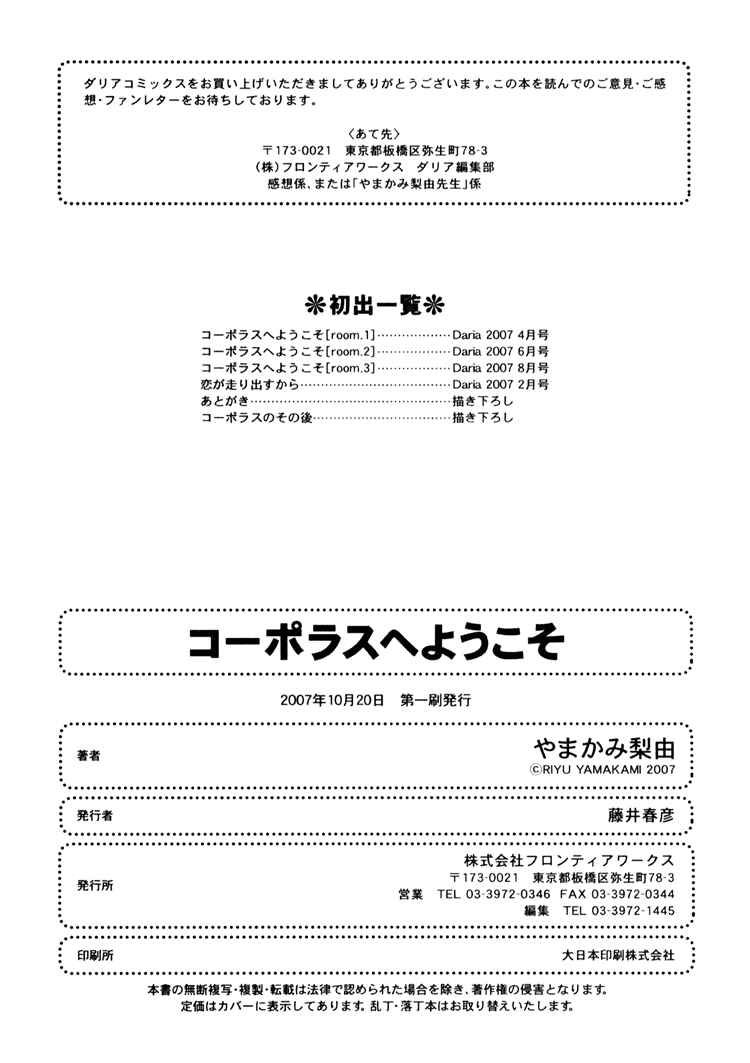 ダリアコミックスをお買い上げいただきましてありがとうございます。この本を読んでのご意見・ご感想・ファンレターをお待ちしております。

〈あて先〉
〒173-0021 東京都板橋区弥生町78-3
(株)フロンティアワークス ダリア編集部
感想係、または「やまかみ梨由先生」係

❋初出一覧❋
コーポラスへようこそ[room.1] Daria 2007 4月号
コーポラスへようこそ[room.2] Daria 2007 6月号
コーポラスへようこそ[room.3] Daria 2007 8月号
恋が走り出すから Daria 2007 2月号
あとがき 描き下ろし
コーポラスのその後 描き下ろし

コーポラスへようこそ

2007年10月20日 第一刷発行

著者
やまかみ梨由
©RIYU YAMAKAMI 2007

発行者
藤井春彦

発行所
株式会社フロンティアワークス
〒173-0021 東京都板橋区弥生町78-3
営業 TEL 03-3972-0346 FAX 03-3972-0344
編集 TEL 03-3972-1445

印刷所
大日本印刷株式会社

本書の無断複写・複製・転載は法律で認められた場合を除き、著作権の侵害となります。
定価はカバーに表示してあります。乱丁・落丁本はお取り替えいたします。